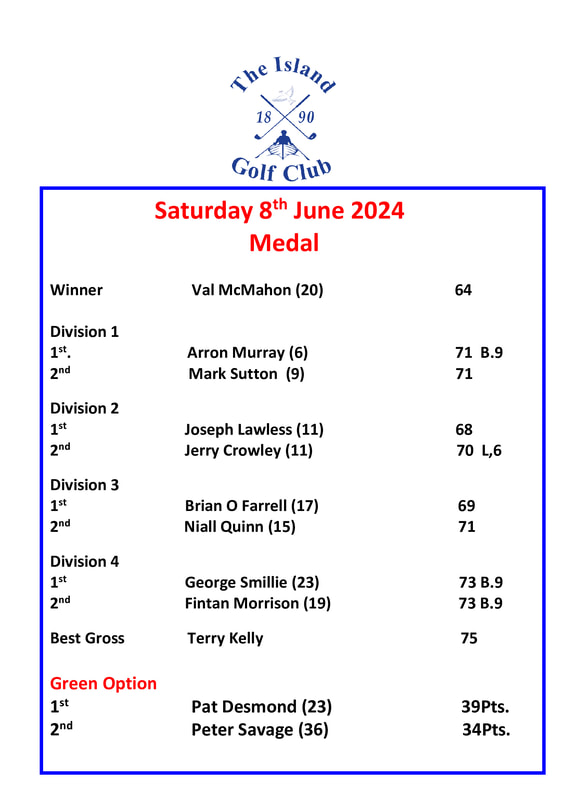 The Island
18 90
Golf Club

Saturday 8$^{th}$ June 2024
Medal

Winner Val McMahon (20) 64

Division 1
1$^{st}$. Arron Murray (6) 71 B.9
2$^{nd}$ Mark Sutton (9) 71

Division 2
1$^{st}$ Joseph Lawless (11) 68
2$^{nd}$ Jerry Crowley (11) 70 L,6

Division 3
1$^{st}$ Brian O Farrell (17) 69
2$^{nd}$ Niall Quinn (15) 71

Division 4
1$^{st}$ George Smillie (23) 73 B.9
2$^{nd}$ Fintan Morrison (19) 73 B.9

Best Gross Terry Kelly 75

Green Option
1$^{st}$ Pat Desmond (23) 39Pts.
2$^{nd}$ Peter Savage (36) 34Pts.